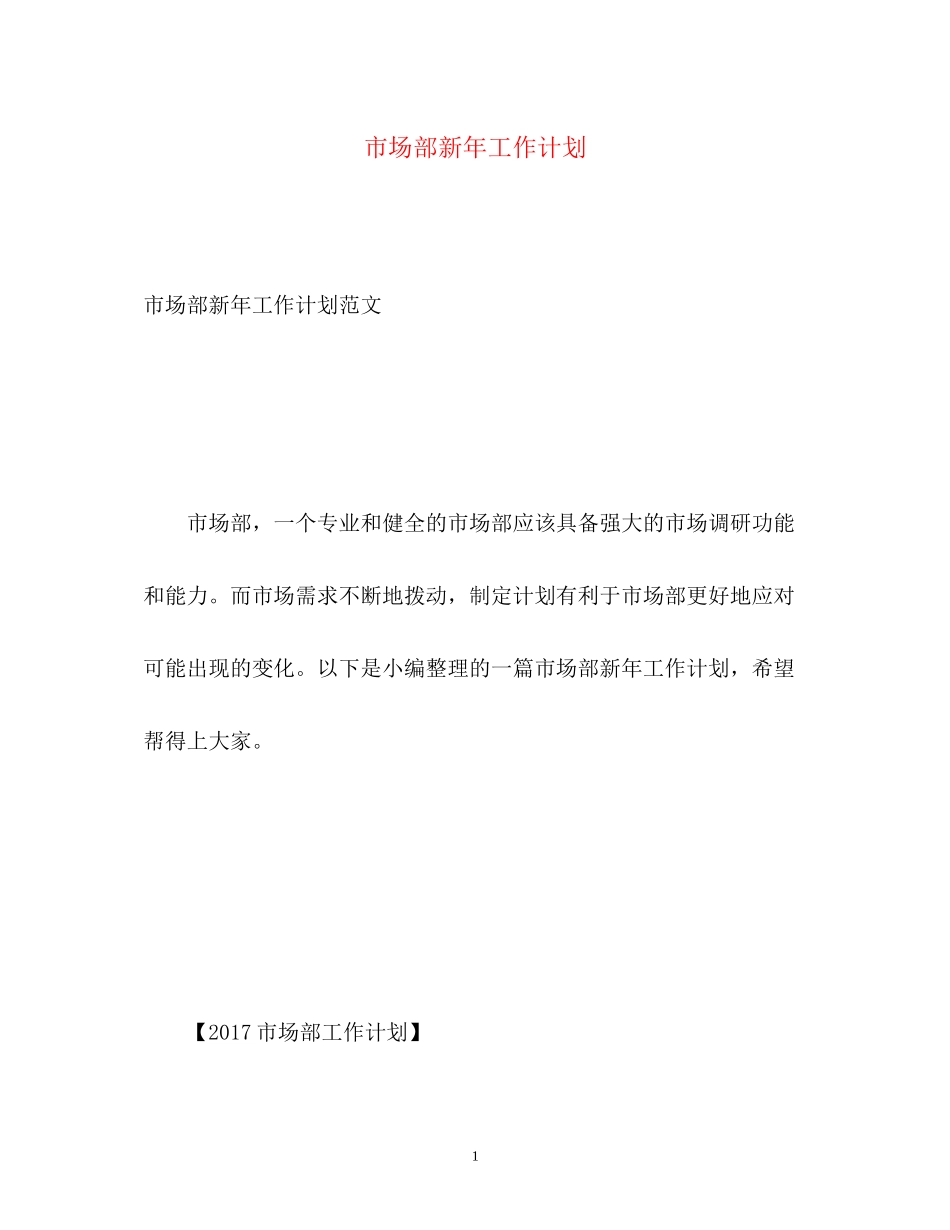 市场部新年工作计划

市场部新年工作计划范文

市场部，一个专业和健全的市场部应该具备强大的市场调研功能和能力。而市场需求不断地拨动，制定计划有利于市场部更好地应对可能出现的变化。以下是小编整理的一篇市场部新年工作计划，希望帮得上大家。

【2017 市场部工作计划】

1